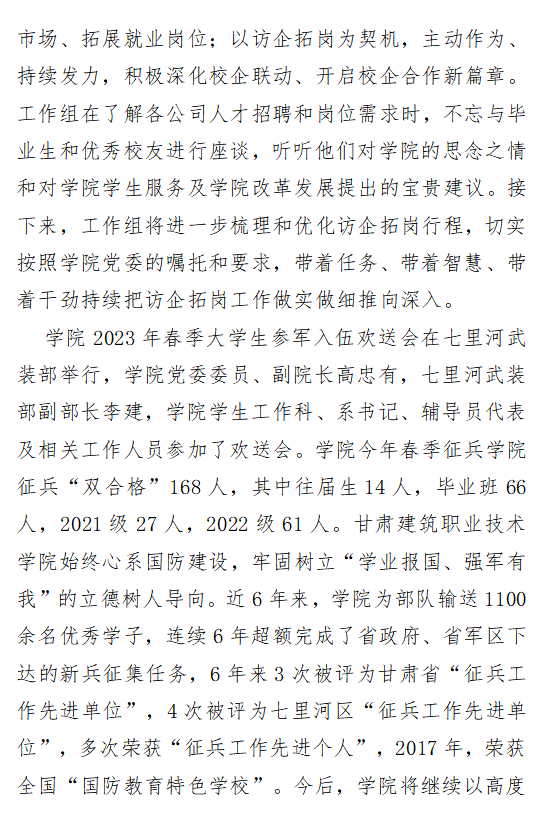 市场、拓展就业岗位；以访企拓岗为契机，主动作为、持续发力，积极深化校企联动、开启校企合作新篇章。工作组在了解各公司人才招聘和岗位需求时，不忘与毕业生和优秀校友进行座谈，听听他们对学院的思念之情和对学院学生服务及学院改革发展提出的宝贵建议。接下来，工作组将进一步梳理和优化访企拓岗行程，切实按照学院党委的嘱托和要求，带着任务、带着智慧、带着干劲持续把访企拓岗工作做实做细推向深入。

学院 2023 年春季大学生参军入伍欢送会在七里河武装部举行，学院党委委员、副院长高忠有，七里河武装部副部长李建，学院学生工作科、系书记、辅导员代表及相关工作人员参加了欢送会。学院今年春季征兵学院征兵“双合格”168 人，其中往届生 14 人，毕业班 66 人，2021 级 27 人，2022 级 61 人。甘肃建筑职业技术学院始终心系国防建设，牢固树立“学业报国、强军有我”的立德树人导向。近 6 年来，学院为部队输送 1100 余名优秀学子，连续 6 年超额完成了省政府、省军区下达的新兵征集任务，6 年来 3 次被评为甘肃省“征兵工作先进单位”，4 次被评为七里河区“征兵工作先进单位”，多次荣获“征兵工作先进个人”，2017 年，荣获全国“国防教育特色学校”。今后，学院将继续以高度